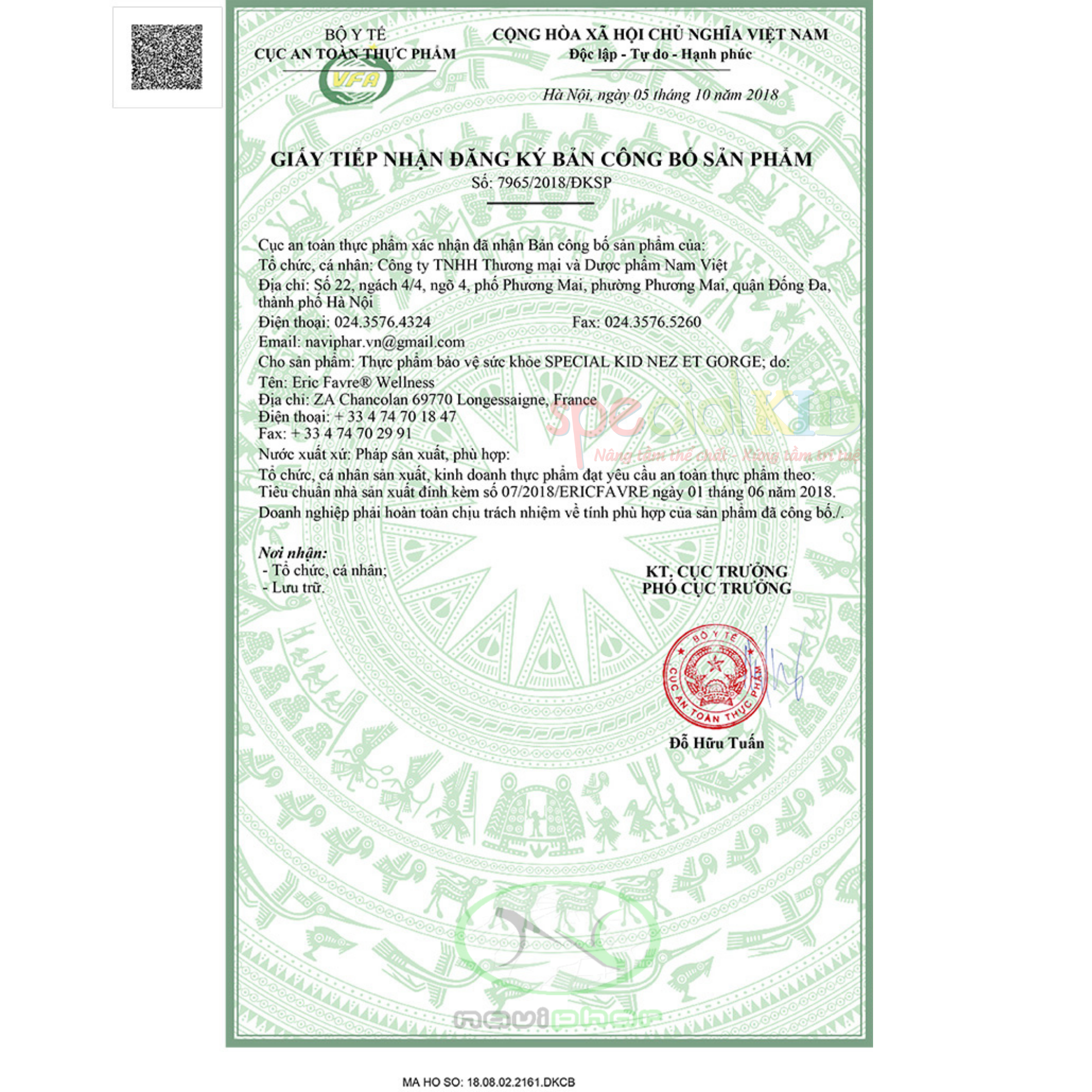 BỘ Y TẾ
CỤC AN TOÀN THỰC PHẨM
VFA

CỘNG HÒA XÃ HỘI CHỦ NGHĨA VIỆT NAM
Độc lập - Tự do - Hạnh phúc

Hà Nội, ngày 05 tháng 10 năm 2018

GIẤY TIẾP NHẬN ĐĂNG KÝ BẢN CÔNG BỐ SẢN PHẨM
Số: 7965/2018/ĐKSP

Cục an toàn thực phẩm xác nhận đã nhận Bản công bố sản phẩm của:
Tổ chức, cá nhân: Công ty TNHH Thương mại và Dược phẩm Nam Việt
Địa chỉ: Số 22, ngách 4/4, ngõ 4, phố Phương Mai, phường Phương Mai, quận Đống Đa, thành phố Hà Nội
Điện thoại: 024.3576.4324 Fax: 024.3576.5260
Email: naviphar.vn@gmail.com
Cho sản phẩm: Thực phẩm bảo vệ sức khỏe SPECIAL KID NEZ ET GORGE; do:
Tên: Eric Favre® Wellness
Địa chỉ: ZA Chancolan 69770 Longessaigne, France
Điện thoại: + 33 4 74 70 18 47
Fax: + 33 4 74 70 29 91
Nước xuất xứ: Pháp sản xuất, phù hợp:
Tổ chức, cá nhân sản xuất, kinh doanh thực phẩm đạt yêu cầu an toàn thực phẩm theo:
Tiêu chuẩn nhà sản xuất đính kèm số 07/2018/ERICFAVRE ngày 01 tháng 06 năm 2018.
Doanh nghiệp phải hoàn toàn chịu trách nhiệm về tính phù hợp của sản phẩm đã công bố./.

specialKID
Nâng tầm thể chất - Xứng tầm trí tuệ

Nơi nhận:
- Tổ chức, cá nhân;
- Lưu trữ.

KT. CỤC TRƯỞNG
PHÓ CỤC TRƯỞNG

BỘ Y TẾ
CỤC AN TOÀN THỰC PHẨM

Đỗ Hữu Tuấn

naviphar

MA HO SO: 18.08.02.2161.DKCB